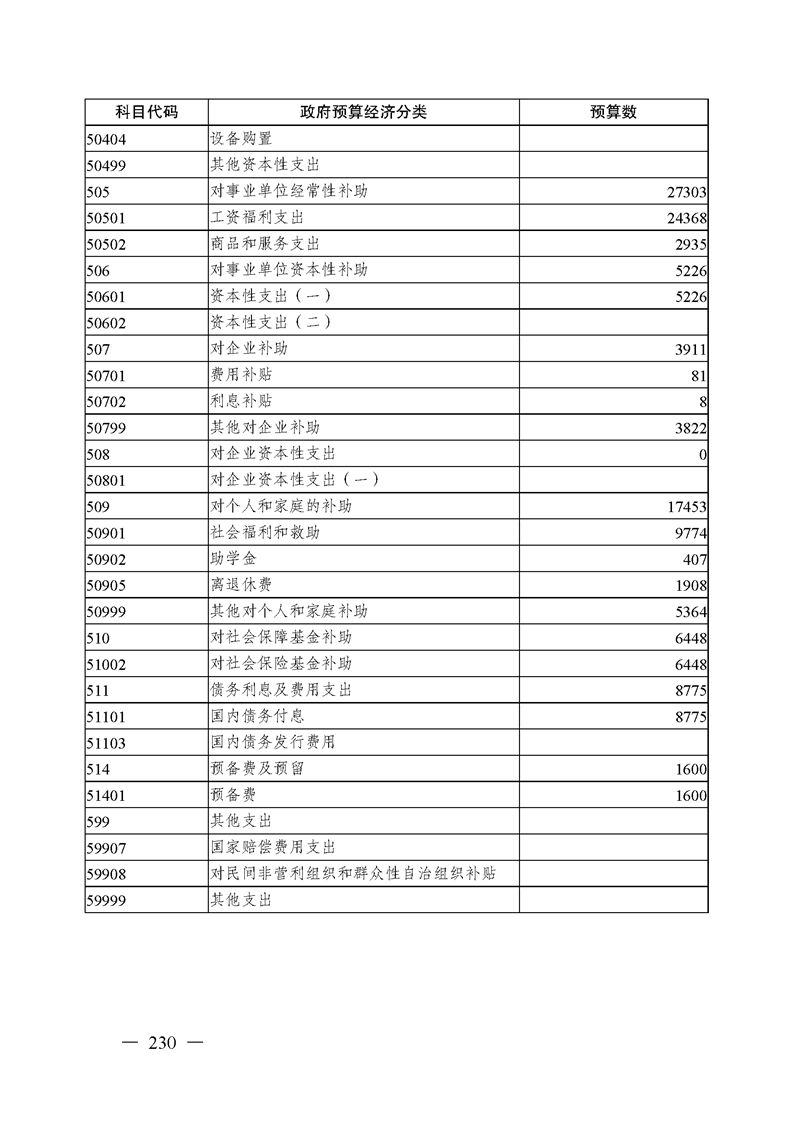 | 科目代码 | 政府预算经济分类 | 预算数 |
|---|---|---|
| 50404 | 设备购置 | |
| 50499 | 其他资本性支出 | |
| 505 | 对事业单位经常性补助 | 27303 |
| 50501 | 工资福利支出 | 24368 |
| 50502 | 商品和服务支出 | 2935 |
| 506 | 对事业单位资本性补助 | 5226 |
| 50601 | 资本性支出（一） | 5226 |
| 50602 | 资本性支出（二） | |
| 507 | 对企业补助 | 3911 |
| 50701 | 费用补贴 | 81 |
| 50702 | 利息补贴 | 8 |
| 50799 | 其他对企业补助 | 3822 |
| 508 | 对企业资本性支出 | 0 |
| 50801 | 对企业资本性支出（一） | |
| 509 | 对个人和家庭的补助 | 17453 |
| 50901 | 社会福利和救助 | 9774 |
| 50902 | 助学金 | 407 |
| 50905 | 离退休费 | 1908 |
| 50999 | 其他对个人和家庭补助 | 5364 |
| 510 | 对社会保障基金补助 | 6448 |
| 51002 | 对社会保险基金补助 | 6448 |
| 511 | 债务利息及费用支出 | 8775 |
| 51101 | 国内债务付息 | 8775 |
| 51103 | 国内债务发行费用 | |
| 514 | 预备费及预留 | 1600 |
| 51401 | 预备费 | 1600 |
| 599 | 其他支出 | |
| 59907 | 国家赔偿费用支出 | |
| 59908 | 对民间非营利组织和群众性自治组织补贴 | |
| 59999 | 其他支出 | |

— 230 —